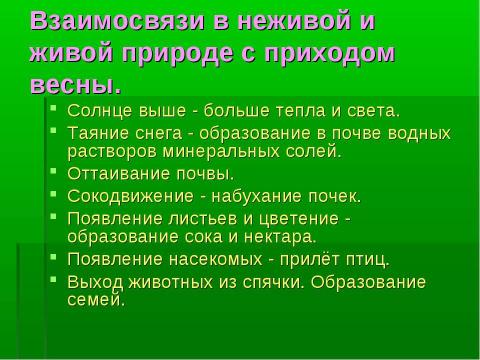 Взаимосвязи в неживой и живой природе с приходом весны.

- Солнце выше - больше тепла и света.
- Таяние снега - образование в почве водных растворов минеральных солей.
- Оттаивание почвы.
- Сокодвижение - набухание почек.
- Появление листьев и цветение - образование сока и нектара.
- Появление насекомых - прилёт птиц.
- Выход животных из спячки. Образование семей.